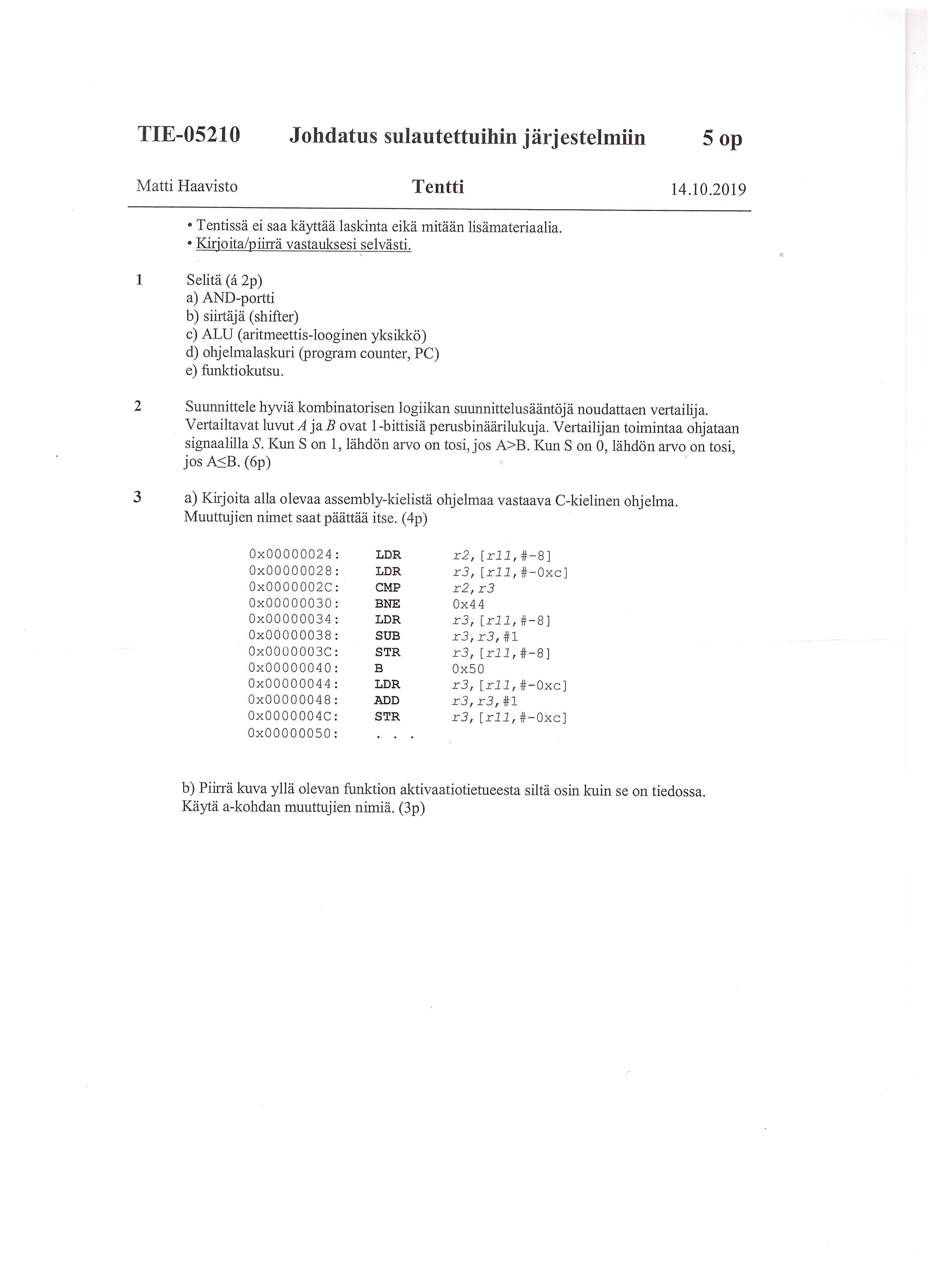 TIE-05210 Johdatus sulautettuihin järjestelmiin 5 op

Matti Haavisto Tentti 14.10.2019

• Tentissä ei saa käyttää laskinta eikä mitään lisämateriaalia.
• Kirjoita/piirrä vastauksesi selvästi.

1 Selitä (á 2p)
a) AND-portti
b) siirtäjä (shifter)
c) ALU (aritmeettis-looginen yksikkö)
d) ohjelmalaskuri (program counter, PC)
e) funktiokutsu.

2 Suunnittele hyviä kombinatorisen logiikan suunnittelusääntöjä noudattaen vertailija. Vertailtavat luvut $A$ ja $B$ ovat 1-bittisiä perusbinäärilukuja. Vertailijan toimintaa ohjataan signaalilla $S$. Kun S on 1, lähdön arvo on tosi, jos A>B. Kun S on 0, lähdön arvo on tosi, jos A≤B. (6p)

3 a) Kirjoita alla olevaa assembly-kielistä ohjelmaa vastaava C-kielinen ohjelma. Muuttujien nimet saat päättää itse. (4p)

0x00000024: LDR r2,[r11,#-8]
0x00000028: LDR r3,[r11,#-0xc]
0x0000002C: CMP r2,r3
0x00000030: BNE 0x44
0x00000034: LDR r3,[r11,#-8]
0x00000038: SUB r3,r3,#1
0x0000003C: STR r3,[r11,#-8]
0x00000040: B 0x50
0x00000044: LDR r3,[r11,#-0xc]
0x00000048: ADD r3,r3,#1
0x0000004C: STR r3,[r11,#-0xc]
0x00000050: . . .

b) Piirrä kuva yllä olevan funktion aktivaatiotietueesta siltä osin kuin se on tiedossa. Käytä a-kohdan muuttujien nimiä. (3p)